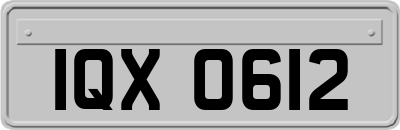 IQX 0612